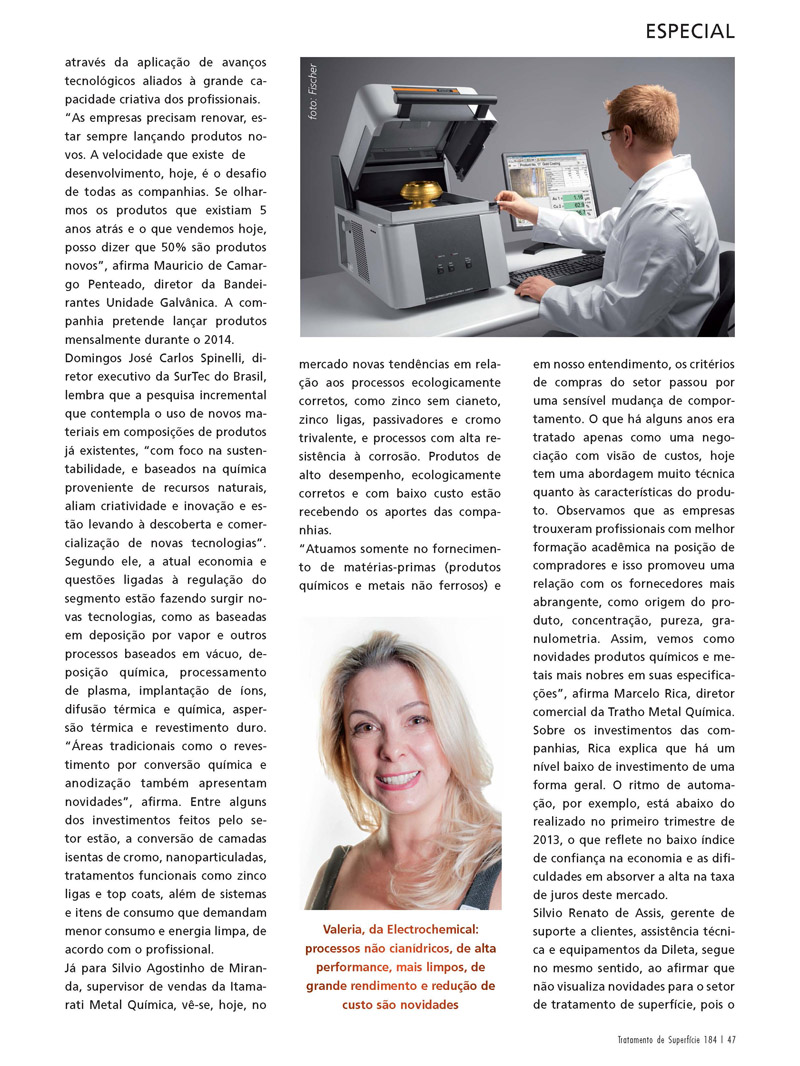 ESPECIAL

através da aplicação de avanços tecnológicos aliados à grande capacidade criativa dos profissionais.
"As empresas precisam renovar, estar sempre lançando produtos novos. A velocidade que existe de desenvolvimento, hoje, é o desafio de todas as companhias. Se olharmos os produtos que existiam 5 anos atrás e o que vendemos hoje, posso dizer que 50% são produtos novos", afirma Mauricio de Camargo Penteado, diretor da Bandeirantes Unidade Galvânica. A companhia pretende lançar produtos mensalmente durante o 2014.
Domingos José Carlos Spinelli, diretor executivo da SurTec do Brasil, lembra que a pesquisa incremental que contempla o uso de novos materiais em composições de produtos já existentes, "com foco na sustentabilidade, e baseados na química proveniente de recursos naturais, aliam criatividade e inovação e estão levando à descoberta e comercialização de novas tecnologias". Segundo ele, a atual economia e questões ligadas à regulação do segmento estão fazendo surgir novas tecnologias, como as baseadas em deposição por vapor e outros processos baseados em vácuo, deposição química, processamento de plasma, implantação de íons, difusão térmica e química, aspersão térmica e revestimento duro.
"Áreas tradicionais como o revestimento por conversão química e anodização também apresentam novidades", afirma. Entre alguns dos investimentos feitos pelo setor estão, a conversão de camadas isentas de cromo, nanoparticuladas, tratamentos funcionais como zinco ligas e top coats, além de sistemas e itens de consumo que demandam menor consumo e energia limpa, de acordo com o profissional.
Já para Silvio Agostinho de Miranda, supervisor de vendas da Itamarati Metal Química, vê-se, hoje, no

foto: Fischer

mercado novas tendências em relação aos processos ecologicamente corretos, como zinco sem cianeto, zinco ligas, passivadores e cromo trivalente, e processos com alta resistência à corrosão. Produtos de alto desempenho, ecologicamente corretos e com baixo custo estão recebendo os aportes das companhias.
"Atuamos somente no fornecimento de matérias-primas (produtos químicos e metais não ferrosos) e

Valeria, da Electrochemical: processos não cianídricos, de alta performance, mais limpos, de grande rendimento e redução de custo são novidades

em nosso entendimento, os critérios de compras do setor passou por uma sensível mudança de comportamento. O que há alguns anos era tratado apenas como uma negociação com visão de custos, hoje tem uma abordagem muito técnica quanto às características do produto. Observamos que as empresas trouxeram profissionais com melhor formação acadêmica na posição de compradores e isso promoveu uma relação com os fornecedores mais abrangente, como origem do produto, concentração, pureza, granulometria. Assim, vemos como novidades produtos químicos e metais mais nobres em suas especificações", afirma Marcelo Rica, diretor comercial da Tratho Metal Química.
Sobre os investimentos das companhias, Rica explica que há um nível baixo de investimento de uma forma geral. O ritmo de automação, por exemplo, está abaixo do realizado no primeiro trimestre de 2013, o que reflete no baixo índice de confiança na economia e as dificuldades em absorver a alta na taxa de juros deste mercado.
Silvio Renato de Assis, gerente de suporte a clientes, assistência técnica e equipamentos da Dileta, segue no mesmo sentido, ao afirmar que não visualiza novidades para o setor de tratamento de superfície, pois o

Tratamento de Superfície 184 | 47